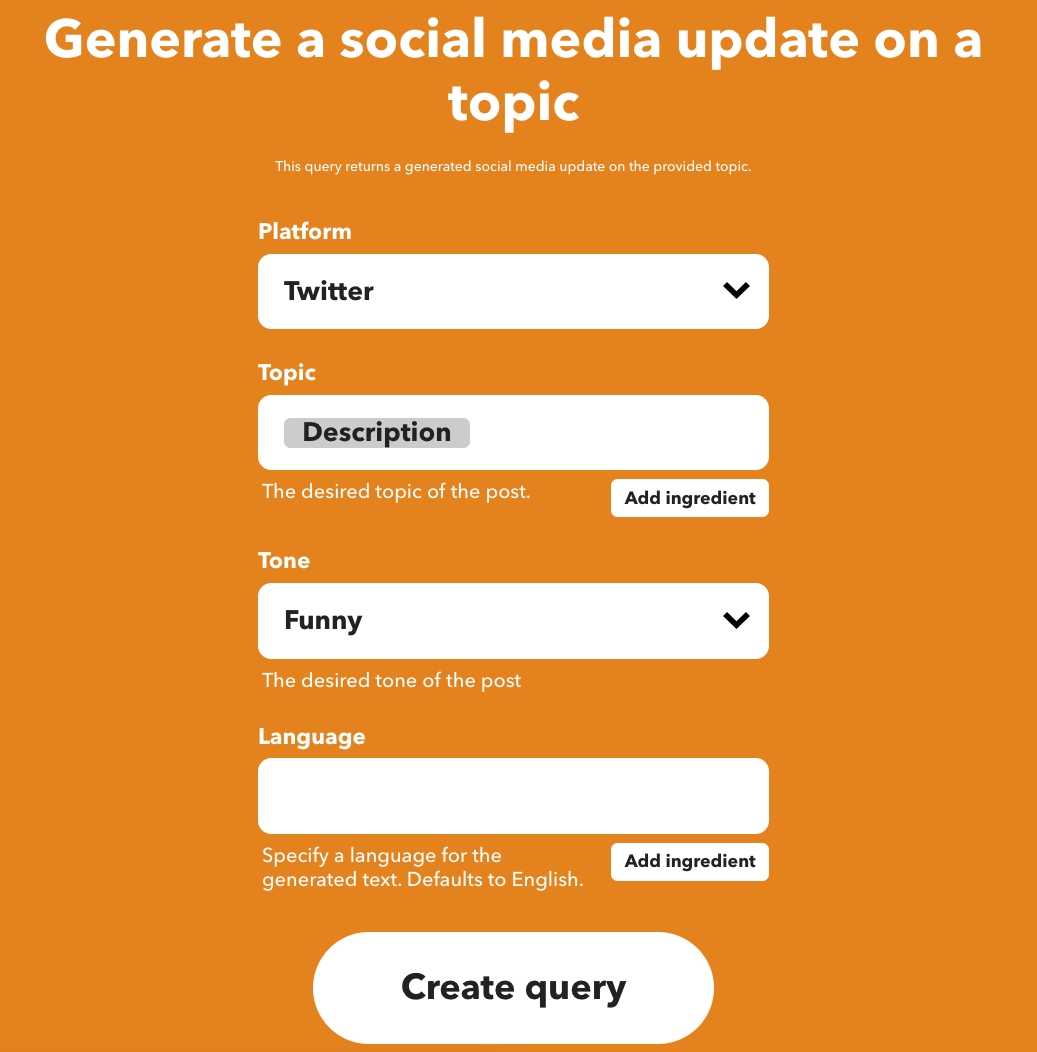 Generate a social media update on a topic

This query returns a generated social media update on the provided topic.

Platform

Twitter

Topic

Description

The desired topic of the post.

Add ingredient

Tone

Funny

The desired tone of the post

Language

Specify a language for the generated text. Defaults to English.

Add ingredient

Create query